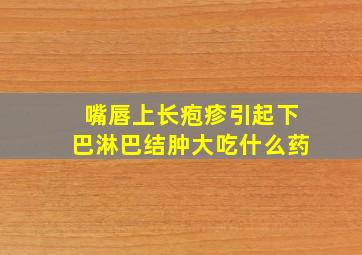 嘴唇上长疱疹引起下巴淋巴结肿大吃什么药